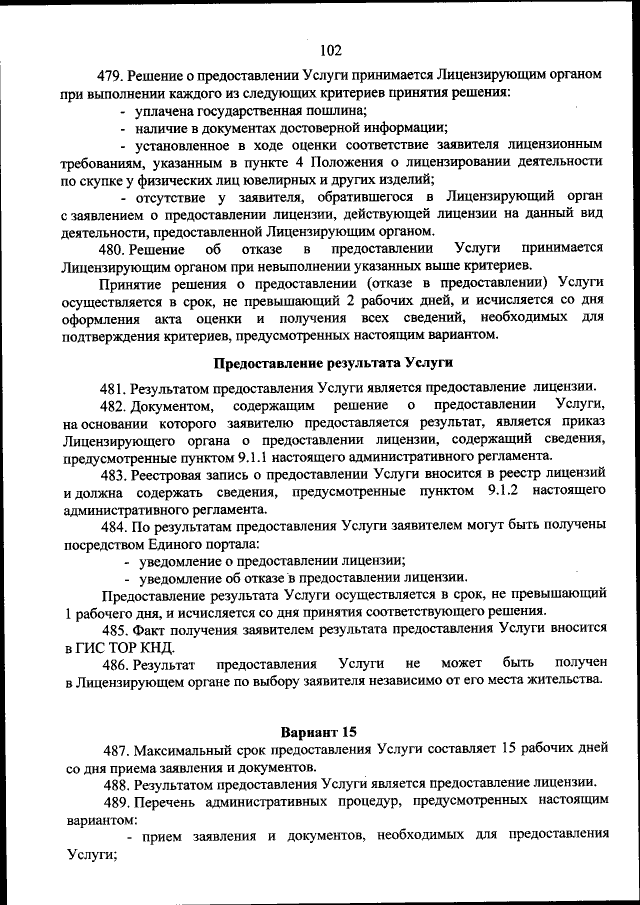 102

479. Решение о предоставлении Услуги принимается Лицензирующим органом при выполнении каждого из следующих критериев принятия решения:

- уплачена государственная пошлина;

- наличие в документах достоверной информации;

- установленное в ходе оценки соответствие заявителя лицензионным требованиям, указанным в пункте 4 Положения о лицензировании деятельности по скупке у физических лиц ювелирных и других изделий;

- отсутствие у заявителя, обратившегося в Лицензирующий орган с заявлением о предоставлении лицензии, действующей лицензии на данный вид деятельности, предоставленной Лицензирующим органом.

480. Решение об отказе в предоставлении Услуги принимается Лицензирующим органом при невыполнении указанных выше критериев.

Принятие решения о предоставлении (отказе в предоставлении) Услуги осуществляется в срок, не превышающий 2 рабочих дней, и исчисляется со дня оформления акта оценки и получения всех сведений, необходимых для подтверждения критериев, предусмотренных настоящим вариантом.

Предоставление результата Услуги

481. Результатом предоставления Услуги является предоставление лицензии.

482. Документом, содержащим решение о предоставлении Услуги, на основании которого заявителю предоставляется результат, является приказ Лицензирующего органа о предоставлении лицензии, содержащий сведения, предусмотренные пунктом 9.1.1 настоящего административного регламента.

483. Реестровая запись о предоставлении Услуги вносится в реестр лицензий и должна содержать сведения, предусмотренные пунктом 9.1.2 настоящего административного регламента.

484. По результатам предоставления Услуги заявителем могут быть получены посредством Единого портала:

- уведомление о предоставлении лицензии;

- уведомление об отказе в предоставлении лицензии.

Предоставление результата Услуги осуществляется в срок, не превышающий 1 рабочего дня, и исчисляется со дня принятия соответствующего решения.

485. Факт получения заявителем результата предоставления Услуги вносится в ГИС ТОР КНД.

486. Результат предоставления Услуги не может быть получен в Лицензирующем органе по выбору заявителя независимо от его места жительства.

Вариант 15

487. Максимальный срок предоставления Услуги составляет 15 рабочих дней со дня приема заявления и документов.

488. Результатом предоставления Услуги является предоставление лицензии.

489. Перечень административных процедур, предусмотренных настоящим вариантом:

- прием заявления и документов, необходимых для предоставления Услуги;